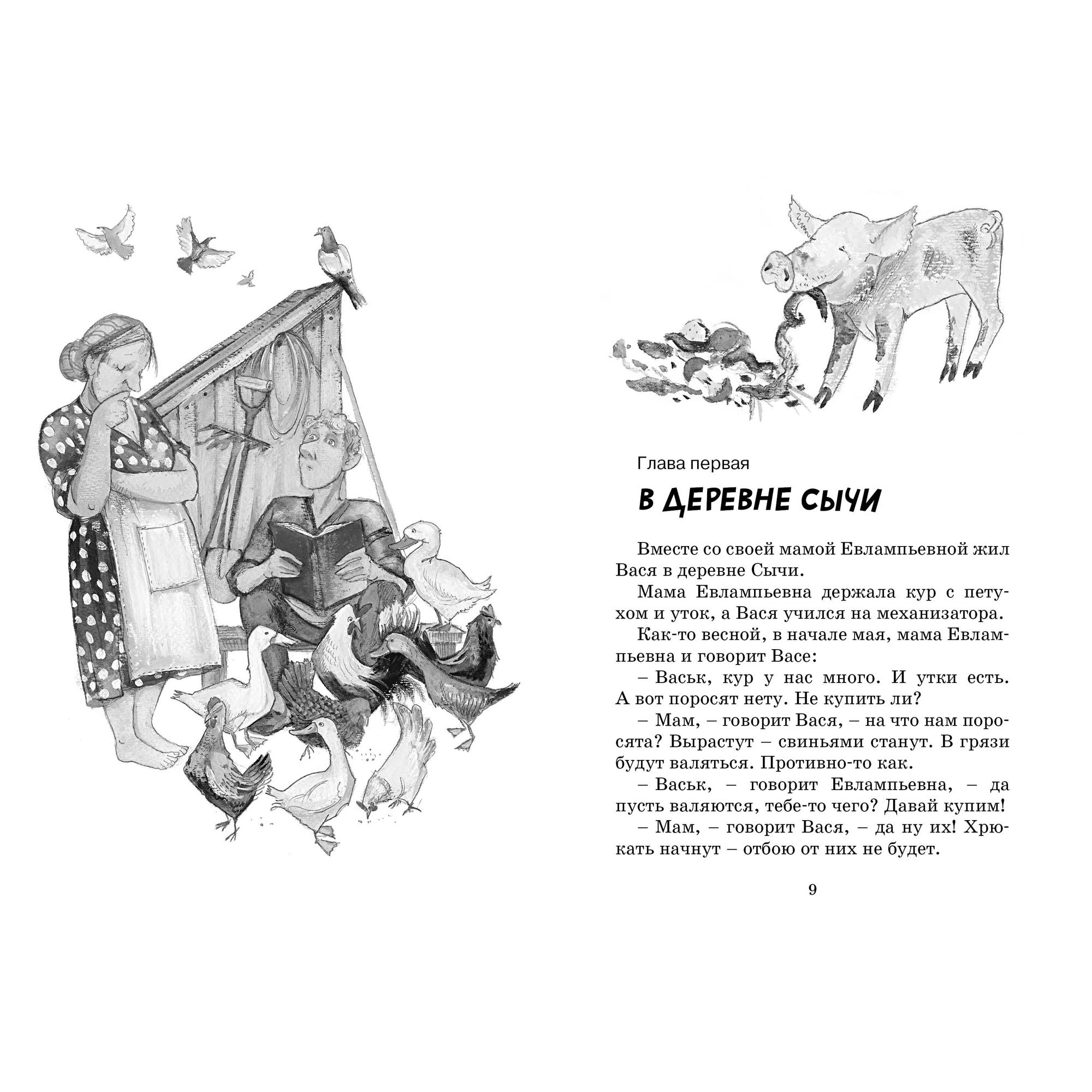 Глава первая

В ДЕРЕВНЕ СЫЧИ

Вместе со своей мамой Евлампьевной жил Вася в деревне Сычи.

Мама Евлампьевна держала кур с петухом и уток, а Вася учился на механизатора.

Как-то весной, в начале мая, мама Евлампьевна и говорит Васе:

– Васьк, кур у нас много. И утки есть. А вот поросят нету. Не купить ли?

– Мам, – говорит Вася, – на что нам поросята? Вырастут – свиньями станут. В грязи будут валяться. Противно-то как.

– Васьк, – говорит Евлампьевна, – да пусть валяются, тебе-то чего? Давай купим!

– Мам, – говорит Вася, – да ну их! Хрюкать начнут – отбою от них не будет.

9